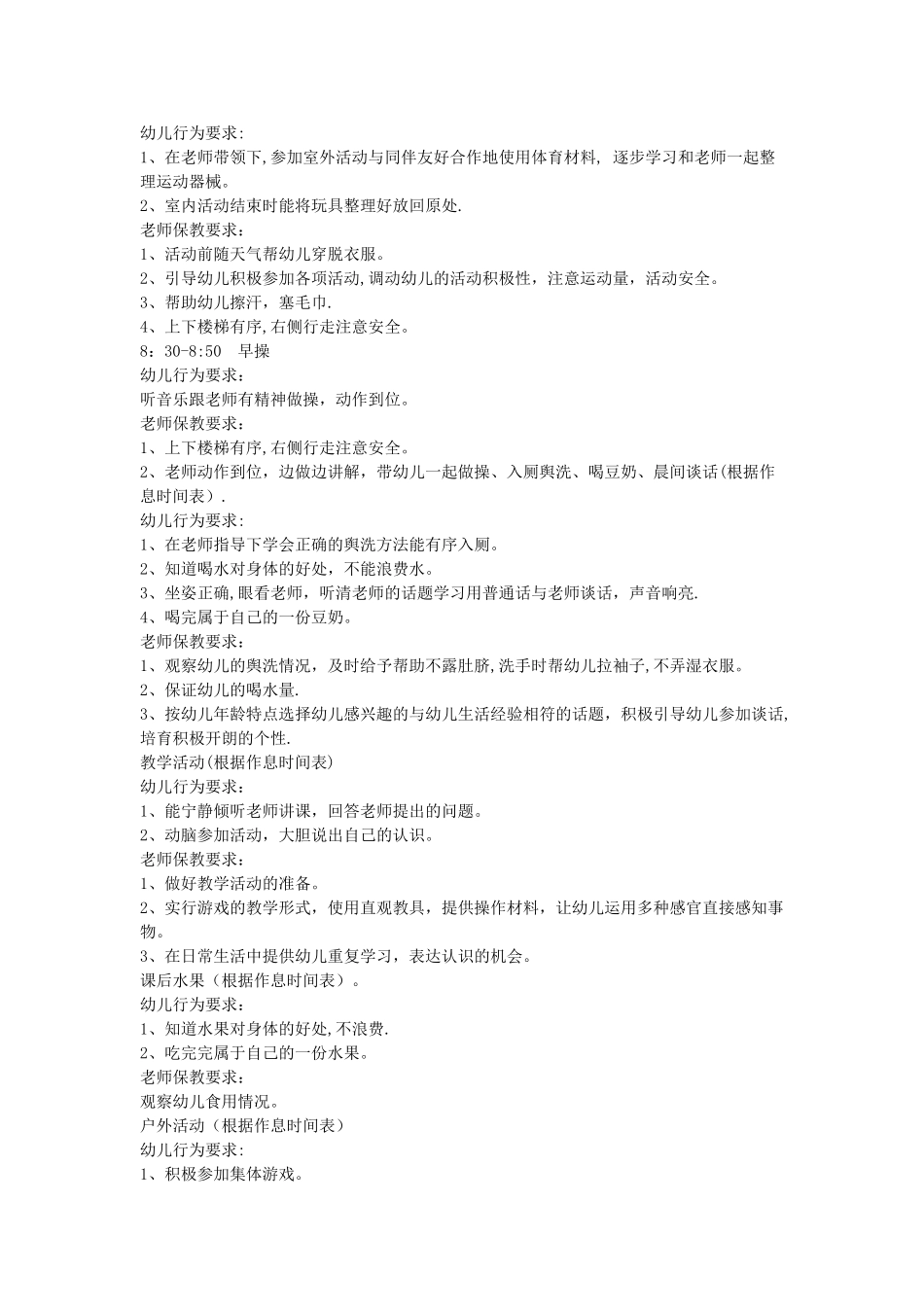 幼儿行为要求:
1、在老师带领下,参加室外活动与同伴友好合作地使用体育材料, 逐步学习和老师一起整理运动器械。
2、室内活动结束时能将玩具整理好放回原处.
老师保教要求：
1、活动前随天气帮幼儿穿脱衣服。
2、引导幼儿积极参加各项活动,调动幼儿的活动积极性，注意运动量，活动安全。
3、帮助幼儿擦汗，塞毛巾.
4、上下楼梯有序,右侧行走注意安全。
8：30-8:50　早操
幼儿行为要求：
听音乐跟老师有精神做操，动作到位。
老师保教要求：
1、上下楼梯有序,右侧行走注意安全。
2、老师动作到位，边做边讲解，带幼儿一起做操、入厕舆洗、喝豆奶、晨间谈话(根据作息时间表).
幼儿行为要求:
1、在老师指导下学会正确的舆洗方法能有序入厕。
2、知道喝水对身体的好处，不能浪费水。
3、坐姿正确,眼看老师，听清老师的话题学习用普通话与老师谈话，声音响亮.
4、喝完属于自己的一份豆奶。
老师保教要求：
1、观察幼儿的舆洗情况，及时给予帮助不露肚脐,洗手时帮幼儿拉袖子,不弄湿衣服。
2、保证幼儿的喝水量.
3、按幼儿年龄特点选择幼儿感兴趣的与幼儿生活经验相符的话题，积极引导幼儿参加谈话,培育积极开朗的个性.
教学活动(根据作息时间表)
幼儿行为要求：
1、能宁静倾听老师讲课，回答老师提出的问题。
2、动脑参加活动，大胆说出自己的认识。
老师保教要求：
1、做好教学活动的准备。
2、实行游戏的教学形式，使用直观教具，提供操作材料，让幼儿运用多种感官直接感知事物。
3、在日常生活中提供幼儿重复学习，表达认识的机会。
课后水果（根据作息时间表）。
幼儿行为要求：
1、知道水果对身体的好处,不浪费.
2、吃完完属于自己的一份水果。
老师保教要求：
观察幼儿食用情况。
户外活动（根据作息时间表）
幼儿行为要求:
1、积极参加集体游戏。